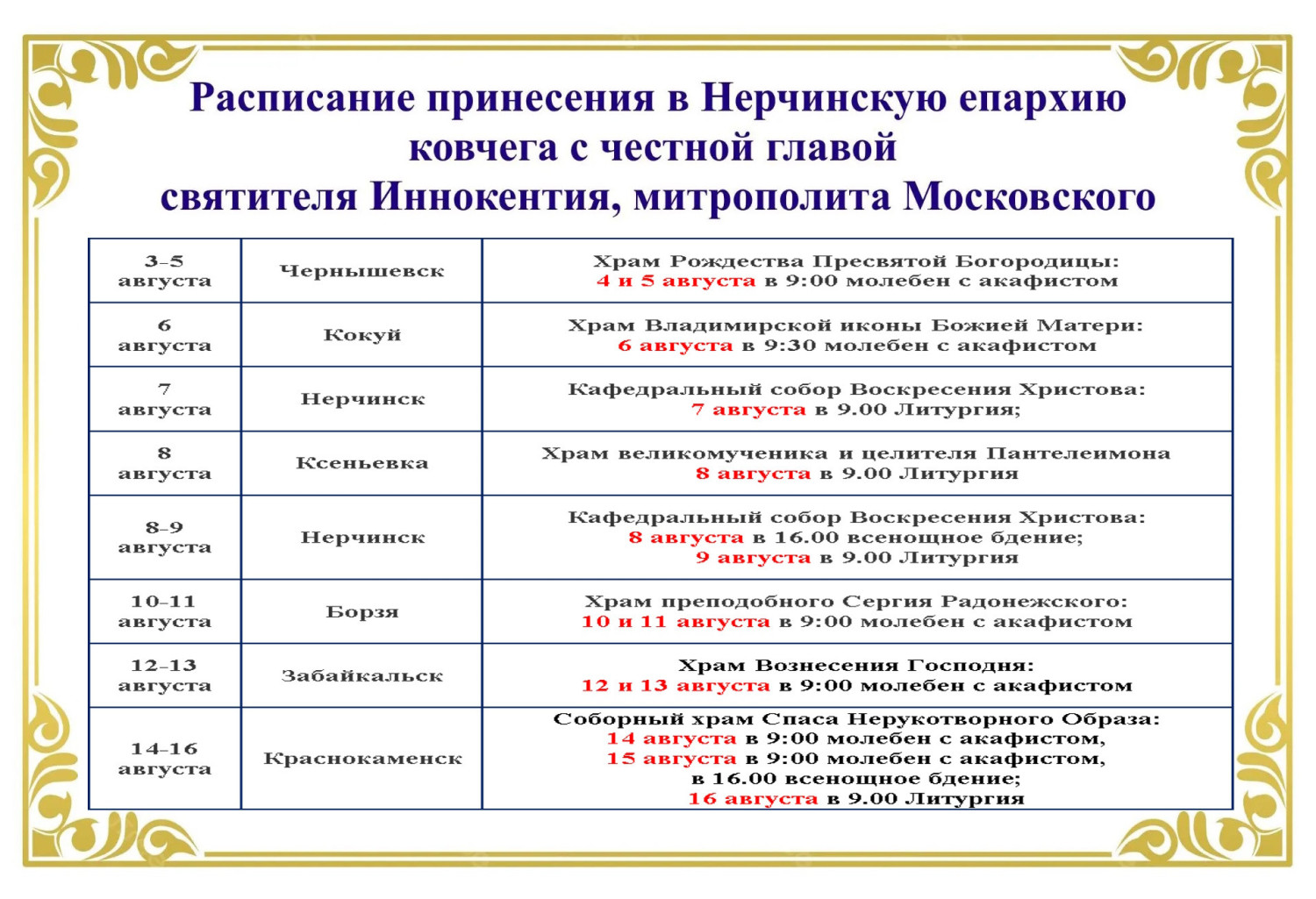 Расписание принесения в Нерчинскую епархию ковчега с честной главой святителя Иннокентия, митрополита Московского

| | | |
|---|---|---|
| 3–5 августа | Чернышевск | Храм Рождества Пресвятой Богородицы: 4 и 5 августа в 9:00 молебен с акафистом |
| 6 августа | Кокуй | Храм Владимирской иконы Божией Матери: 6 августа в 9:30 молебен с акафистом |
| 7 августа | Нерчинск | Кафедральный собор Воскресения Христова: 7 августа в 9.00 Литургия; |
| 8 августа | Ксеньевка | Храм великомученика и целителя Пантелеимона 8 августа в 9.00 Литургия |
| 8–9 августа | Нерчинск | Кафедральный собор Воскресения Христова: 8 августа в 16.00 всенощное бдение; 9 августа в 9.00 Литургия |
| 10–11 августа | Борзя | Храм преподобного Сергия Радонежского: 10 и 11 августа в 9:00 молебен с акафистом |
| 12–13 августа | Забайкальск | Храм Вознесения Господня: 12 и 13 августа в 9:00 молебен с акафистом |
| 14–16 августа | Краснокаменск | Соборный храм Спаса Нерукотворного Образа: 14 августа в 9:00 молебен с акафистом, 15 августа в 9:00 молебен с акафистом, в 16.00 всенощное бдение; 16 августа в 9.00 Литургия |